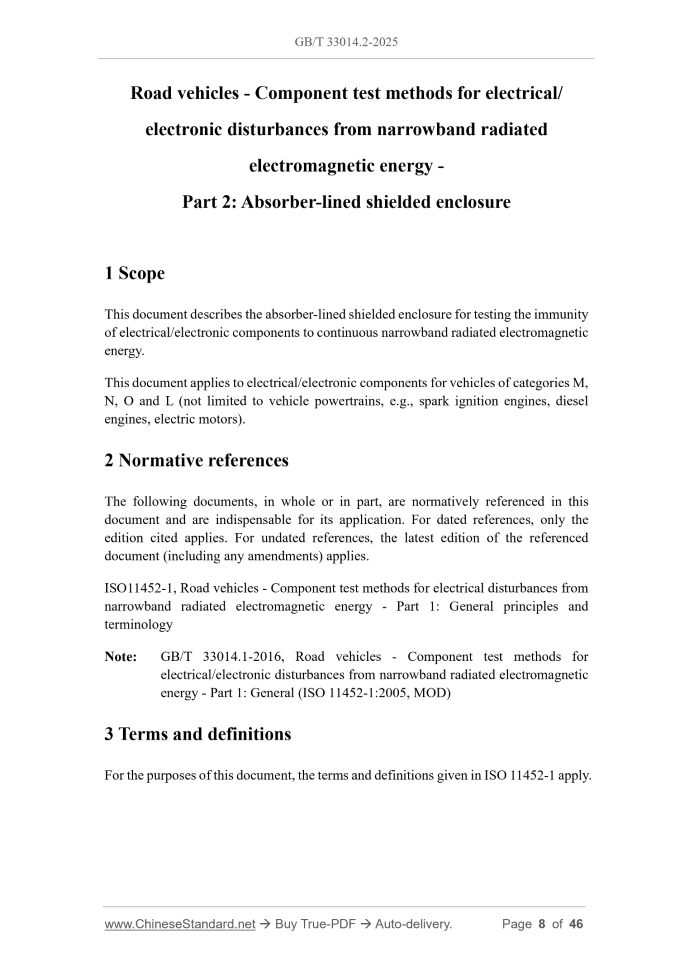 GB/T 33014.2-2025

Road vehicles - Component test methods for electrical/ electronic disturbances from narrowband radiated electromagnetic energy -
Part 2: Absorber-lined shielded enclosure

1 Scope

This document describes the absorber-lined shielded enclosure for testing the immunity of electrical/electronic components to continuous narrowband radiated electromagnetic energy.

This document applies to electrical/electronic components for vehicles of categories M, N, O and L (not limited to vehicle powertrains, e.g., spark ignition engines, diesel engines, electric motors).

2 Normative references

The following documents, in whole or in part, are normatively referenced in this document and are indispensable for its application. For dated references, only the edition cited applies. For undated references, the latest edition of the referenced document (including any amendments) applies.

ISO11452-1, Road vehicles - Component test methods for electrical disturbances from narrowband radiated electromagnetic energy - Part 1: General principles and terminology

Note: GB/T 33014.1-2016, Road vehicles - Component test methods for electrical/electronic disturbances from narrowband radiated electromagnetic energy - Part 1: General (ISO 11452-1:2005, MOD)

3 Terms and definitions

For the purposes of this document, the terms and definitions given in ISO 11452-1 apply.

www.ChineseStandard.net → Buy True-PDF → Auto-delivery. Page 8 of 46